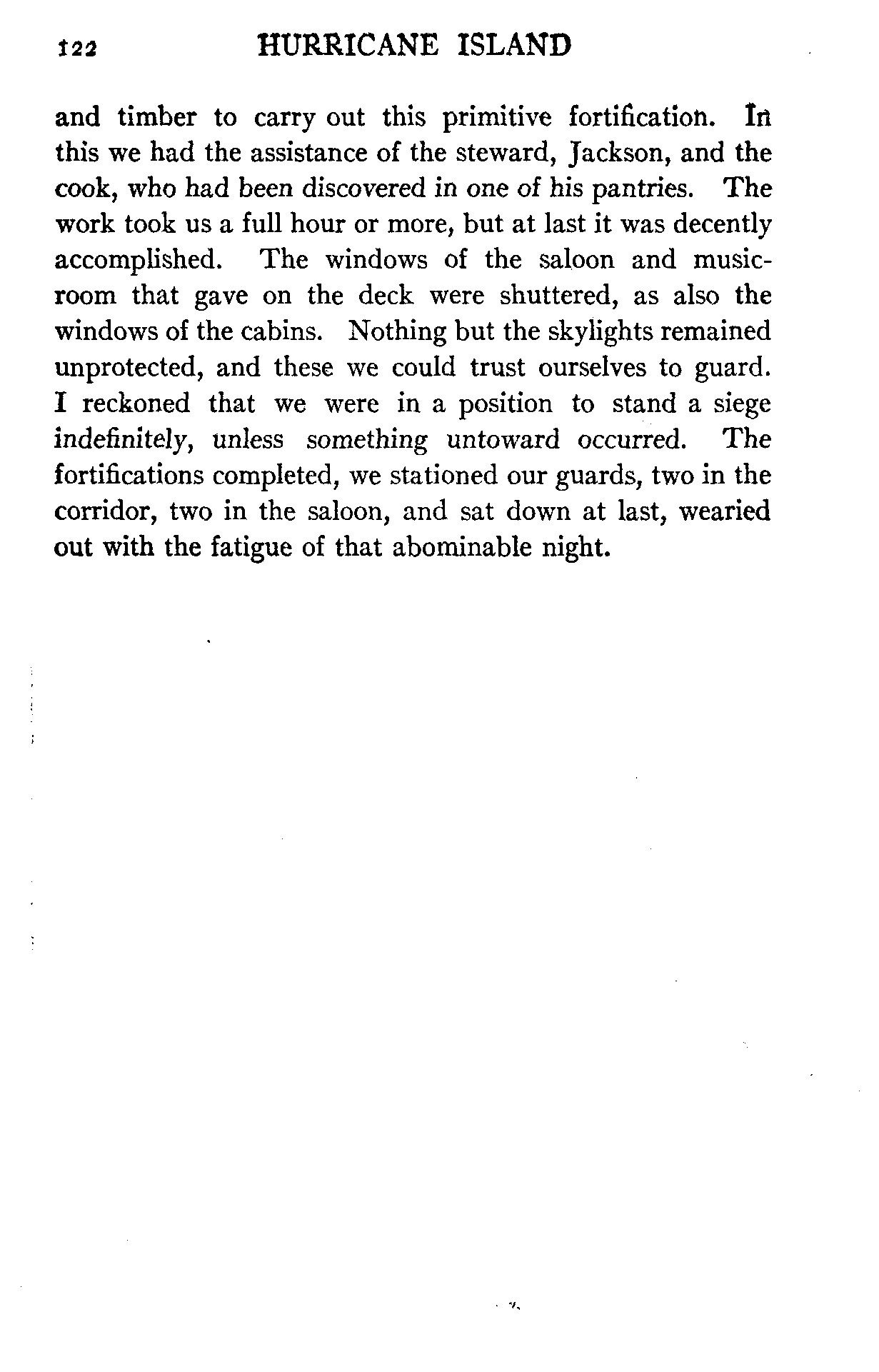 122 HURRICANE ISLAND

and timber to carry out this primitive fortification. In this we had the assistance of the steward, Jackson, and the cook, who had been discovered in one of his pantries. The work took us a full hour or more, but at last it was decently accomplished. The windows of the saloon and music-room that gave on the deck were shuttered, as also the windows of the cabins. Nothing but the skylights remained unprotected, and these we could trust ourselves to guard. I reckoned that we were in a position to stand a siege indefinitely, unless something untoward occurred. The fortifications completed, we stationed our guards, two in the corridor, two in the saloon, and sat down at last, wearied out with the fatigue of that abominable night.